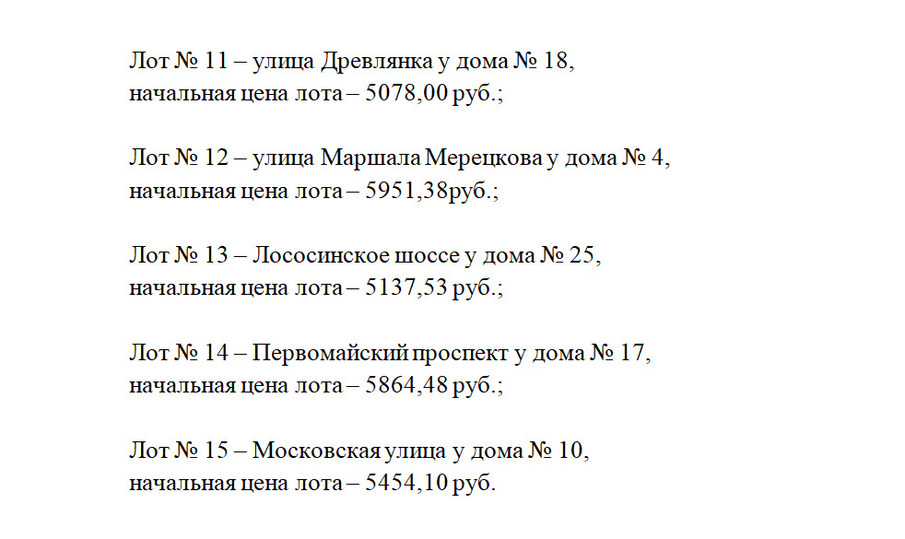 Лот № 11 – улица Древлянка у дома № 18, начальная цена лота – 5078,00 руб.;

Лот № 12 – улица Маршала Мерецкова у дома № 4, начальная цена лота – 5951,38руб.;

Лот № 13 – Лососинское шоссе у дома № 25, начальная цена лота – 5137,53 руб.;

Лот № 14 – Первомайский проспект у дома № 17, начальная цена лота – 5864,48 руб.;

Лот № 15 – Московская улица у дома № 10, начальная цена лота – 5454,10 руб.